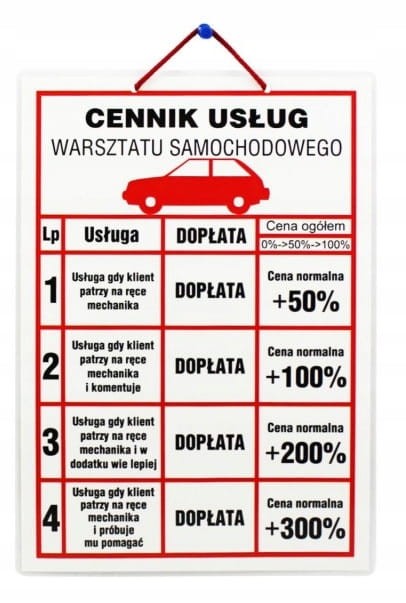 CENNIK USŁUG
WARSZTATU SAMOCHODOWEGO

| Lp | Usługa | DOPŁATA | Cena ogółem 0%->50%->100% |
|---|---|---|---|
| 1 | Usługa gdy klient patrzy na ręce mechanika | DOPŁATA | Cena normalna +50% |
| 2 | Usługa gdy klient patrzy na ręce mechanika i komentuje | DOPŁATA | Cena normalna +100% |
| 3 | Usługa gdy klient patrzy na ręce mechanika i w dodatku wie lepiej | DOPŁATA | Cena normalna +200% |
| 4 | Usługa gdy klient patrzy na ręce mechanika i próbuje mu pomagać | DOPŁATA | Cena normalna +300% |